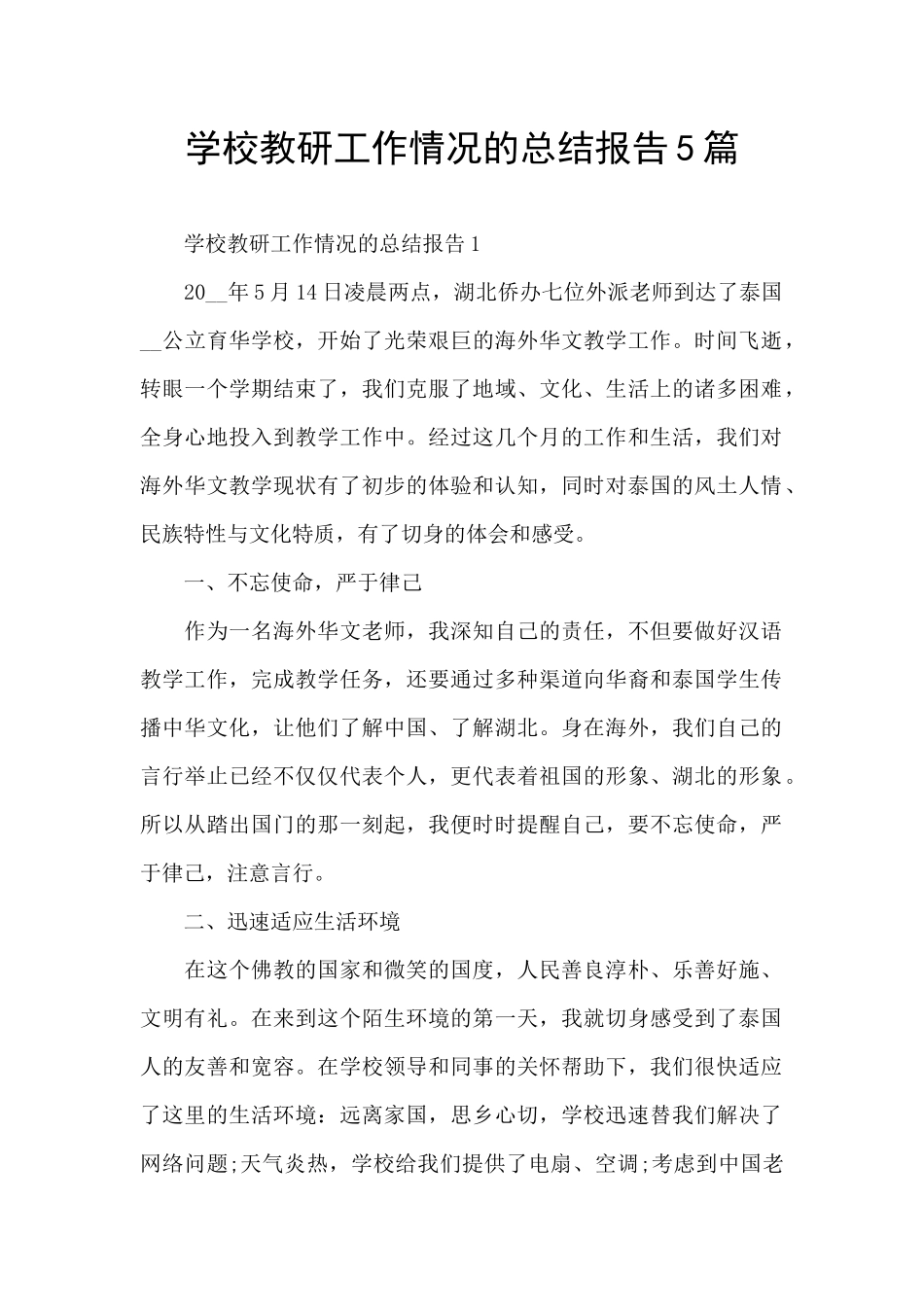 学校教研工作情况的总结报告5篇

学校教研工作情况的总结报告1

20__年5月14日凌晨两点，湖北侨办七位外派老师到达了泰国__公立育华学校，开始了光荣艰巨的海外华文教学工作。时间飞逝，转眼一个学期结束了，我们克服了地域、文化、生活上的诸多困难，全身心地投入到教学工作中。经过这几个月的工作和生活，我们对海外华文教学现状有了初步的体验和认知，同时对泰国的风土人情、民族特性与文化特质，有了切身的体会和感受。

一、不忘使命，严于律己

作为一名海外华文老师，我深知自己的责任，不但要做好汉语教学工作，完成教学任务，还要通过多种渠道向华裔和泰国学生传播中华文化，让他们了解中国、了解湖北。身在海外，我们自己的言行举止已经不仅仅代表个人，更代表着祖国的形象、湖北的形象。所以从踏出国门的那一刻起，我便时时提醒自己，要不忘使命，严于律己，注意言行。

二、迅速适应生活环境

在这个佛教的国家和微笑的国度，人民善良淳朴、乐善好施、文明有礼。在来到这个陌生环境的第一天，我就切身感受到了泰国人的友善和宽容。在学校领导和同事的关怀帮助下，我们很快适应了这里的生活环境：远离家国，思乡心切，学校迅速替我们解决了网络问题;天气炎热，学校给我们提供了电扇、空调;考虑到中国老